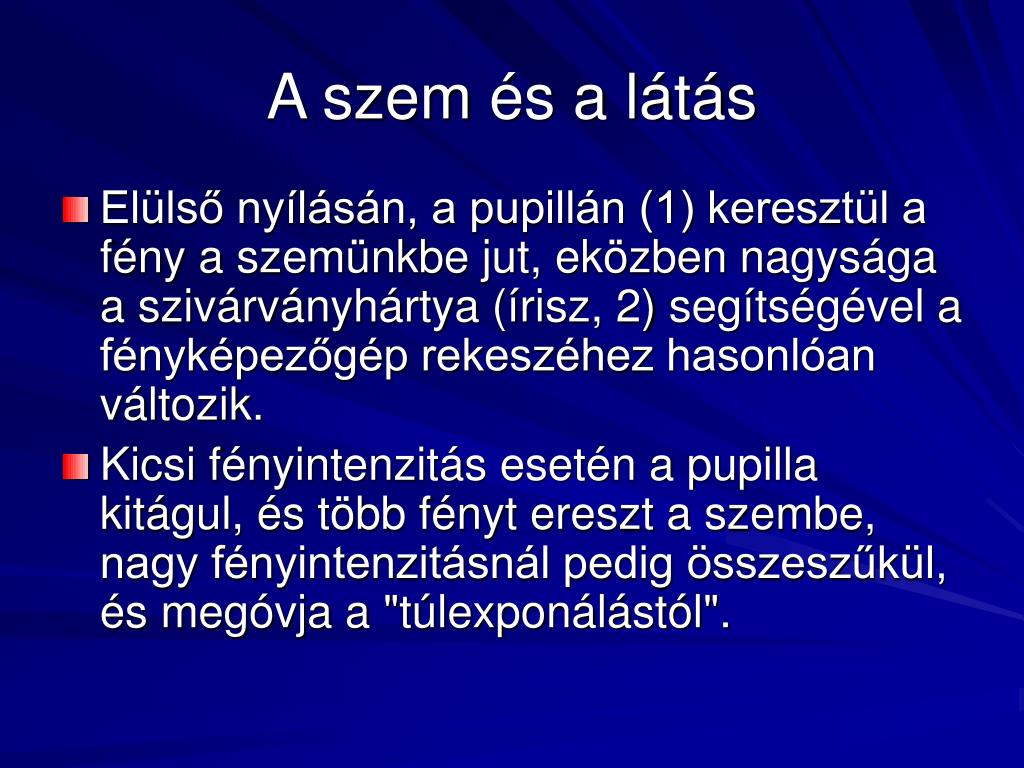 A szem és a látás

Elülső nyílásán, a pupillán (1) keresztül a fény a szemünkbe jut, eközben nagysága a szivárványhártya (írisz, 2) segítségével a fényképezőgép rekeszéhez hasonlóan változik.

Kicsi fényintenzitás esetén a pupilla kitágul, és több fényt ereszt a szembe, nagy fényintenzitásnál pedig összeszűkül, és megóvja a "túlexponálástól".